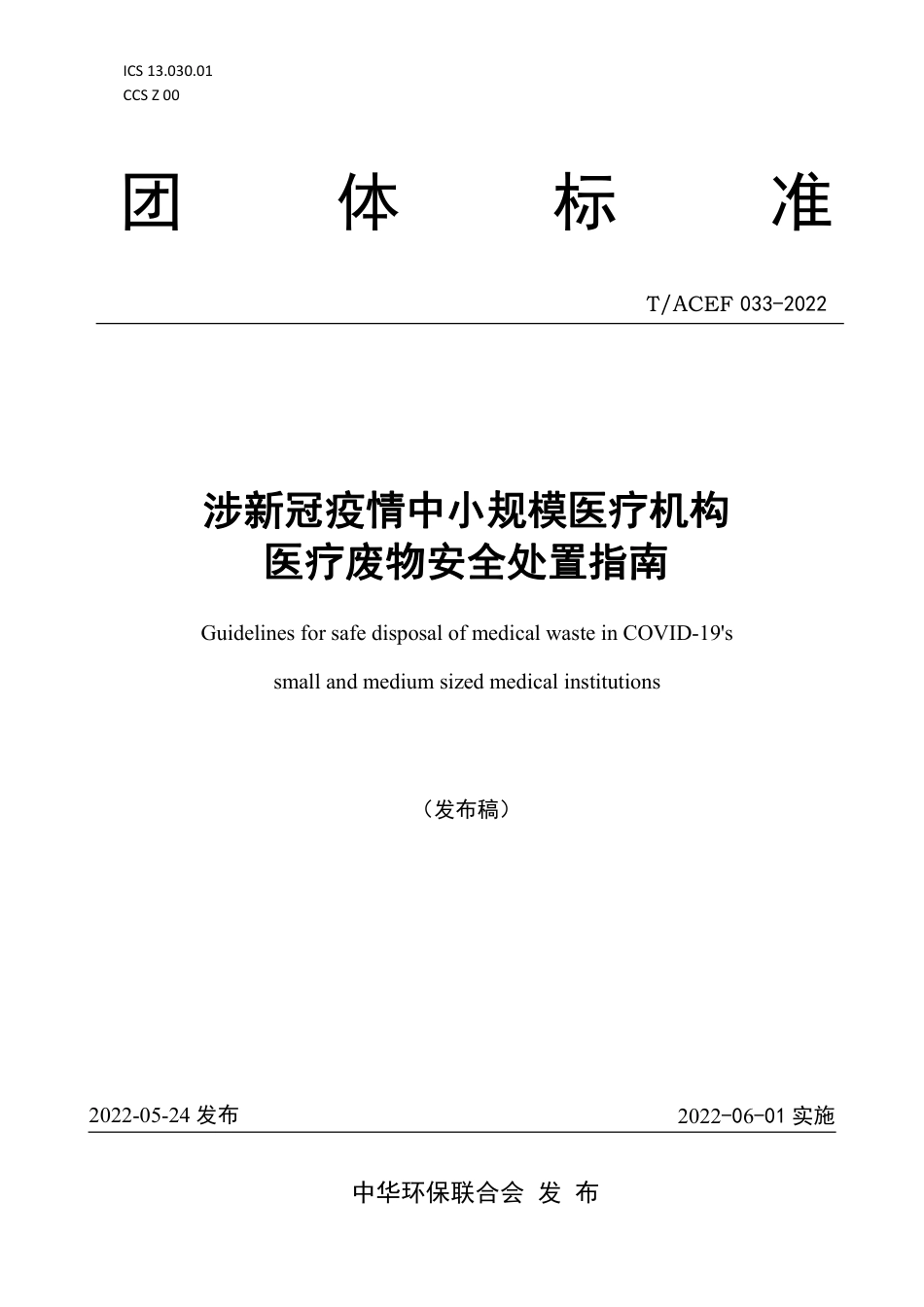 ICS 13.030.01
CCS Z 00

团 体 标 准

T/ACEF 033-2022

涉新冠疫情中小规模医疗机构
医疗废物安全处置指南

Guidelines for safe disposal of medical waste in COVID-19's small and medium sized medical institutions

（发布稿）

2022-05-24 发布

2022-06-01 实施

中华环保联合会 发 布